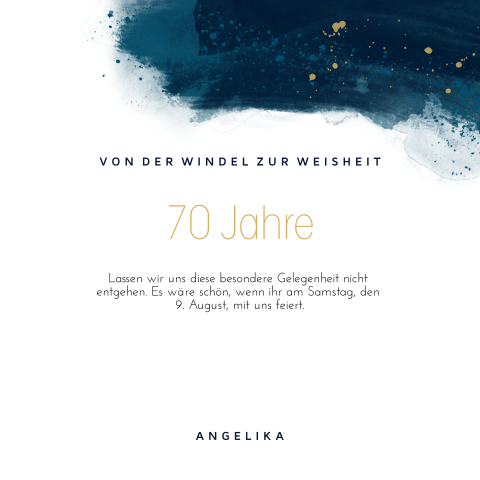 VON DER WINDEL ZUR WEISHEIT

70 Jahre

Lassen wir uns diese besondere Gelegenheit nicht entgehen. Es wäre schön, wenn ihr am Samstag, den 9. August, mit uns feiert.

ANGELIKA